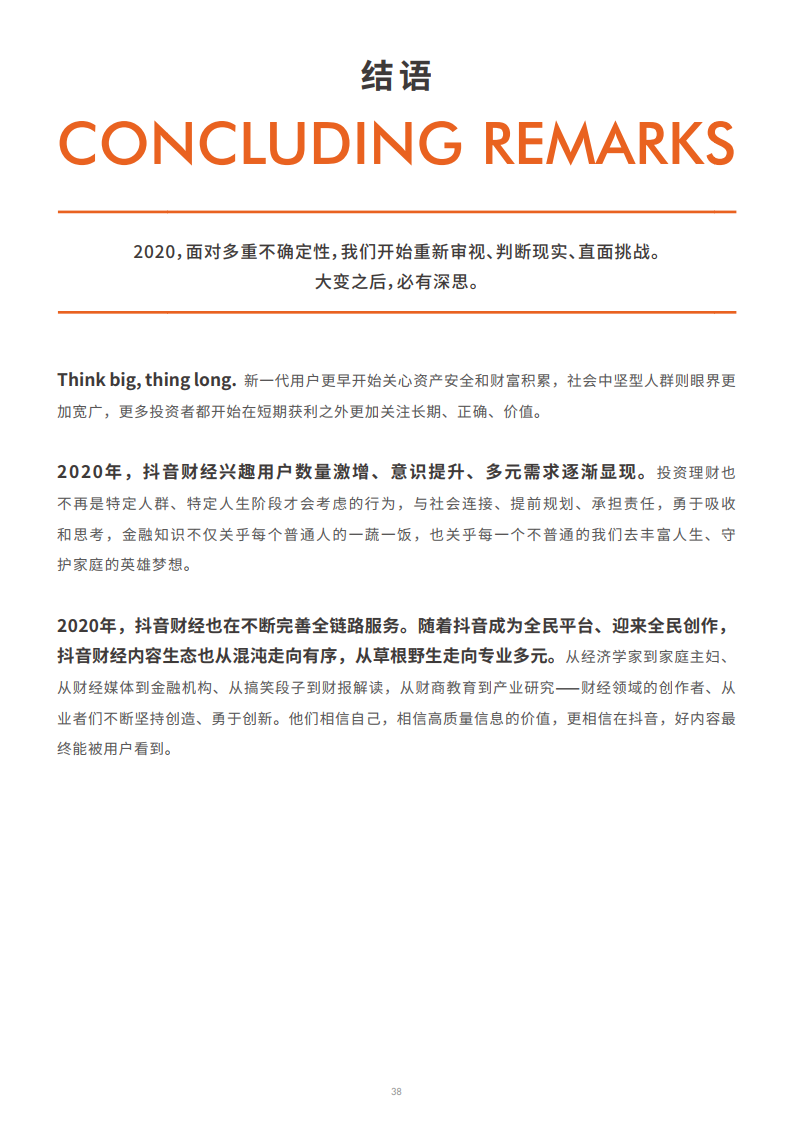 结语
CONCLUDING REMARKS

2020，面对多重不确定性，我们开始重新审视、判断现实、直面挑战。
大变之后，必有深思。

Think big, thing long. 新一代用户更早开始关心资产安全和财富积累，社会中坚型人群则眼界更加宽广，更多投资者都开始在短期获利之外更加关注长期、正确、价值。

2020年，抖音财经兴趣用户数量激增、意识提升、多元需求逐渐显现。投资理财也不再是特定人群、特定人生阶段才会考虑的行为，与社会连接、提前规划、承担责任，勇于吸收和思考，金融知识不仅关乎每个普通人的一蔬一饭，也关乎每一个不普通的我们去丰富人生、守护家庭的英雄梦想。

2020年，抖音财经也在不断完善全链路服务。随着抖音成为全民平台、迎来全民创作，抖音财经内容生态也从混沌走向有序，从草根野生走向专业多元。从经济学家到家庭主妇、从财经媒体到金融机构、从搞笑段子到财报解读，从财商教育到产业研究——财经领域的创作者、从业者们不断坚持创造、勇于创新。他们相信自己，相信高质量信息的价值，更相信在抖音，好内容最终能被用户看到。

38